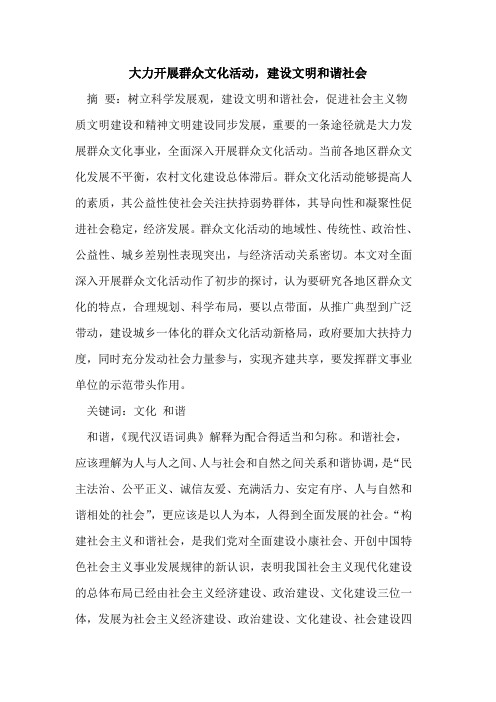 大力开展群众文化活动，建设文明和谐社会

摘 要：树立科学发展观，建设文明和谐社会，促进社会主义物质文明建设和精神文明建设同步发展，重要的一条途径就是大力发展群众文化事业，全面深入开展群众文化活动。当前各地区群众文化发展不平衡，农村文化建设总体滞后。群众文化活动能够提高人的素质，其公益性使社会关注扶持弱势群体，其导向性和凝聚性促进社会稳定，经济发展。群众文化活动的地域性、传统性、政治性、公益性、城乡差别性表现突出，与经济活动关系密切。本文对全面深入开展群众文化活动作了初步的探讨，认为要研究各地区群众文化的特点，合理规划、科学布局，要以点带面，从推广典型到广泛带动，建设城乡一体化的群众文化活动新格局，政府要加大扶持力度，同时充分发动社会力量参与，实现齐建共享，要发挥群文事业单位的示范带头作用。

关键词：文化 和谐

和谐，《现代汉语词典》解释为配合得适当和匀称。和谐社会，应该理解为人与人之间、人与社会和自然之间关系和谐协调，是“民主法治、公平正义、诚信友爱、充满活力、安定有序、人与自然和谐相处的社会”，更应该是以人为本，人得到全面发展的社会。“构建社会主义和谐社会，是我们党对全面建设小康社会、开创中国特色社会主义事业发展规律的新认识，表明我国社会主义现代化建设的总体布局已经由社会主义经济建设、政治建设、文化建设三位一体，发展为社会主义经济建设、政治建设、文化建设、社会建设四